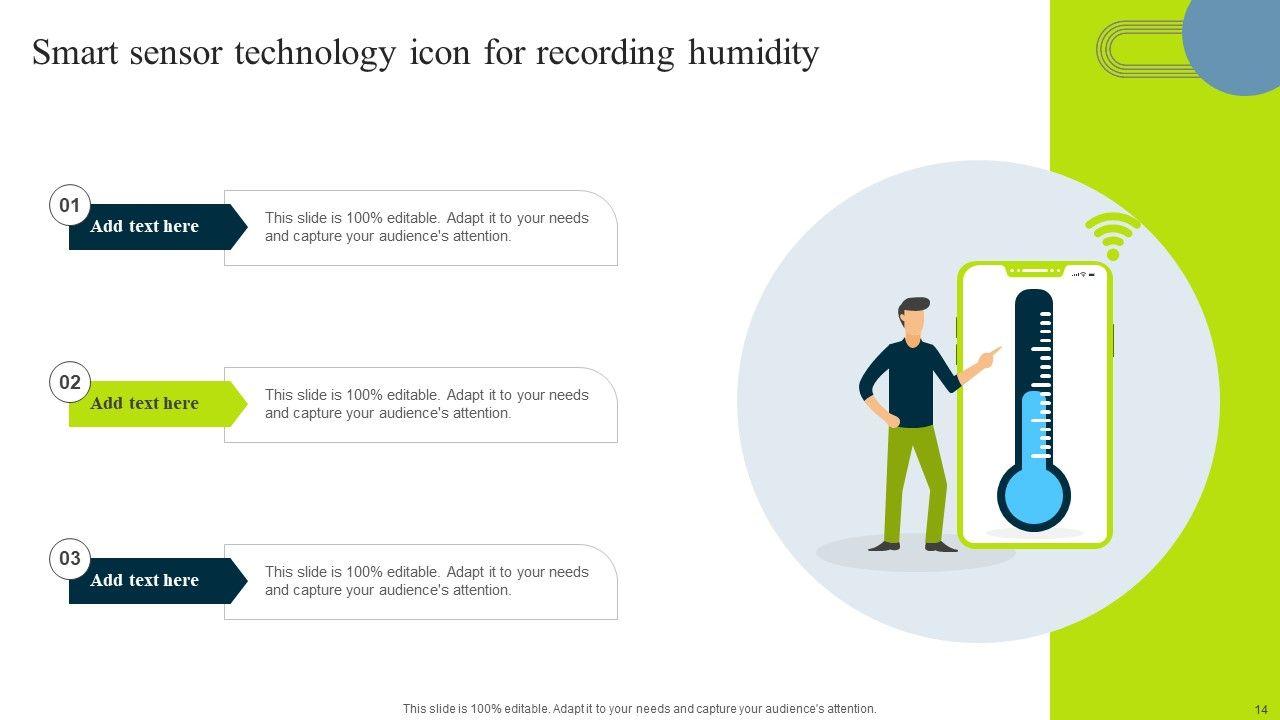 Smart sensor technology icon for recording humidity

01

Add text here

This slide is 100% editable. Adapt it to your needs and capture your audience's attention.

02

Add text here

This slide is 100% editable. Adapt it to your needs and capture your audience's attention.

03

Add text here

This slide is 100% editable. Adapt it to your needs and capture your audience's attention.

This slide is 100% editable. Adapt it to your needs and capture your audience's attention.

14